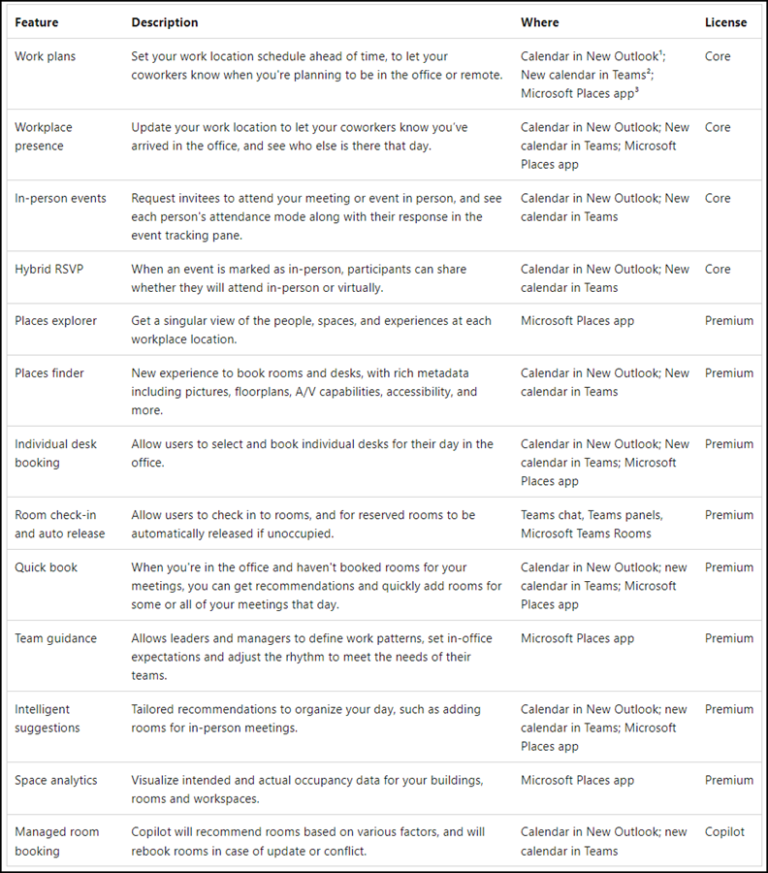 | Feature | Description | Where | License |
|---|---|---|---|
| Work plans | Set your work location schedule ahead of time, to let your coworkers know when you're planning to be in the office or remote. | Calendar in New Outlook$^1$; New calendar in Teams$^2$; Microsoft Places app$^3$ | Core |
| Workplace presence | Update your work location to let your coworkers know you've arrived in the office, and see who else is there that day. | Calendar in New Outlook; New calendar in Teams; Microsoft Places app | Core |
| In-person events | Request invitees to attend your meeting or event in person, and see each person's attendance mode along with their response in the event tracking pane. | Calendar in New Outlook; New calendar in Teams | Core |
| Hybrid RSVP | When an event is marked as in-person, participants can share whether they will attend in-person or virtually. | Calendar in New Outlook; New calendar in Teams | Core |
| Places explorer | Get a singular view of the people, spaces, and experiences at each workplace location. | Microsoft Places app | Premium |
| Places finder | New experience to book rooms and desks, with rich metadata including pictures, floorplans, A/V capabilities, accessibility, and more. | Calendar in New Outlook; New calendar in Teams | Premium |
| Individual desk booking | Allow users to select and book individual desks for their day in the office. | Calendar in New Outlook; New calendar in Teams; Microsoft Places app | Premium |
| Room check-in and auto release | Allow users to check in to rooms, and for reserved rooms to be automatically released if unoccupied. | Teams chat, Teams panels, Microsoft Teams Rooms | Premium |
| Quick book | When you're in the office and haven't booked rooms for your meetings, you can get recommendations and quickly add rooms for some or all of your meetings that day. | Calendar in New Outlook; new calendar in Teams; Microsoft Places app | Premium |
| Team guidance | Allows leaders and managers to define work patterns, set in-office expectations and adjust the rhythm to meet the needs of their teams. | Microsoft Places app | Premium |
| Intelligent suggestions | Tailored recommendations to organize your day, such as adding rooms for in-person meetings. | Calendar in New Outlook; new calendar in Teams; Microsoft Places app | Premium |
| Space analytics | Visualize intended and actual occupancy data for your buildings, rooms and workspaces. | Microsoft Places app | Premium |
| Managed room booking | Copilot will recommend rooms based on various factors, and will rebook rooms in case of update or conflict. | Calendar in New Outlook; new calendar in Teams | Copilot |